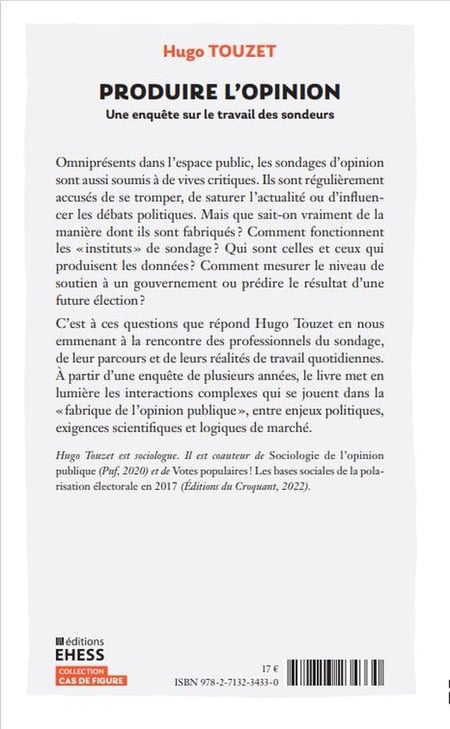 Hugo TOUZET

PRODUIRE L'OPINION

Une enquête sur le travail des sondeurs

Omniprésents dans l'espace public, les sondages d'opinion sont aussi soumis à de vives critiques. Ils sont régulièrement accusés de se tromper, de saturer l'actualité ou d'influencer les débats politiques. Mais que sait-on vraiment de la manière dont ils sont fabriqués ? Comment fonctionnent les « instituts » de sondage ? Qui sont celles et ceux qui produisent les données ? Comment mesurer le niveau de soutien à un gouvernement ou prédire le résultat d'une future élection ?

C'est à ces questions que répond Hugo Touzet en nous emmenant à la rencontre des professionnels du sondage, de leur parcours et de leurs réalités de travail quotidiennes. À partir d'une enquête de plusieurs années, le livre met en lumière les interactions complexes qui se jouent dans la « fabrique de l'opinion publique », entre enjeux politiques, exigences scientifiques et logiques de marché.

Hugo Touzet est sociologue. Il est coauteur de Sociologie de l'opinion publique (Puf, 2020) et de Votes populaires ! Les bases sociales de la polarisation électorale en 2017 (Éditions du Croquant, 2022).

éditions
EHESS
COLLECTION
CAS DE FIGURE

17 €
ISBN 978-2-7132-3433-0